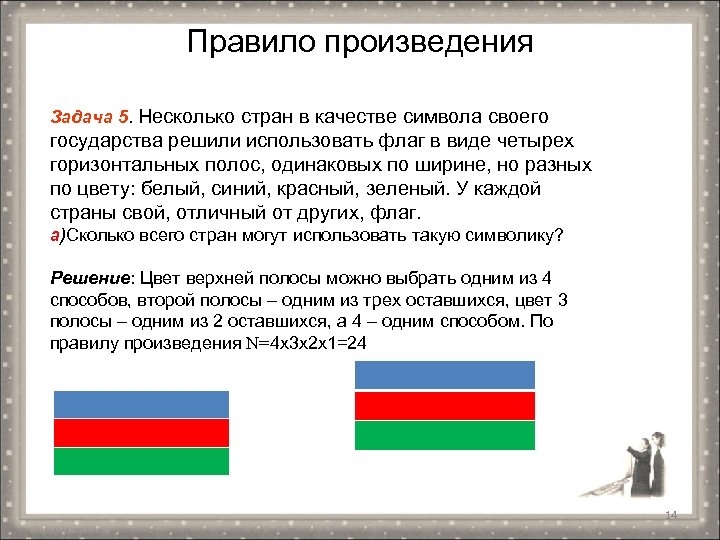 Правило произведения

Задача 5. Несколько стран в качестве символа своего государства решили использовать флаг в виде четырех горизонтальных полос, одинаковых по ширине, но разных по цвету: белый, синий, красный, зеленый. У каждой страны свой, отличный от других, флаг.
а)Сколько всего стран могут использовать такую символику?

Решение: Цвет верхней полосы можно выбрать одним из 4 способов, второй полосы – одним из трех оставшихся, цвет 3 полосы – одним из 2 оставшихся, а 4 – одним способом. По правилу произведения N=4х3х2х1=24

14